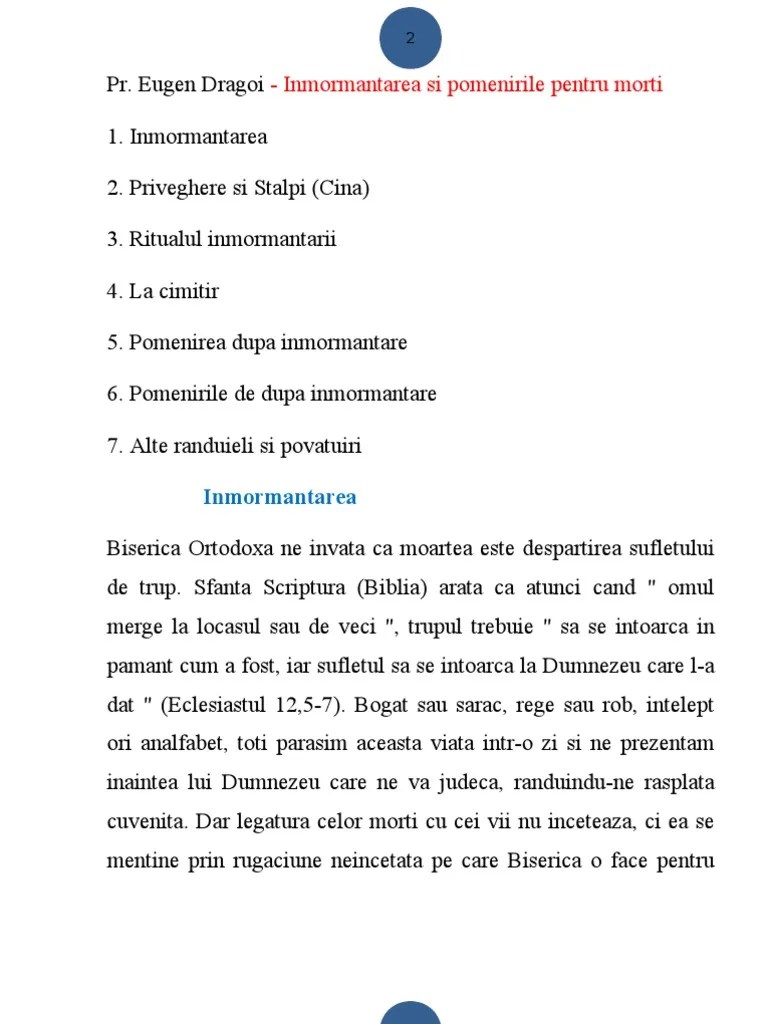 2

Pr. Eugen Dragoi - Inmormantarea si pomenirile pentru morti

1. Inmormantarea

2. Priveghere si Stalpi (Cina)

3. Ritualul inmormantarii

4. La cimitir

5. Pomenirea dupa inmormantare

6. Pomenirile de dupa inmormantare

7. Alte randuieli si povatuiri

Inmormantarea

Biserica Ortodoxa ne invata ca moartea este despartirea sufletului de trup. Sfanta Scriptura (Biblia) arata ca atunci cand " omul merge la locasul sau de veci ", trupul trebuie " sa se intoarca in pamant cum a fost, iar sufletul sa se intoarca la Dumnezeu care l-a dat " (Eclesiastul 12,5-7). Bogat sau sarac, rege sau rob, intelept ori analfabet, toti parasim aceasta viata intr-o zi si ne prezentam inaintea lui Dumnezeu care ne va judeca, randuindu-ne rasplata cuvenita. Dar legatura celor morti cu cei vii nu inceteaza, ci ea se mentine prin rugaciune neincetata pe care Biserica o face pentru